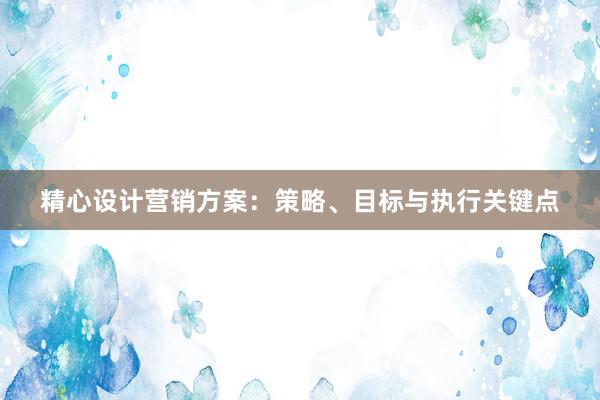 精心设计营销方案：策略、目标与执行关键点